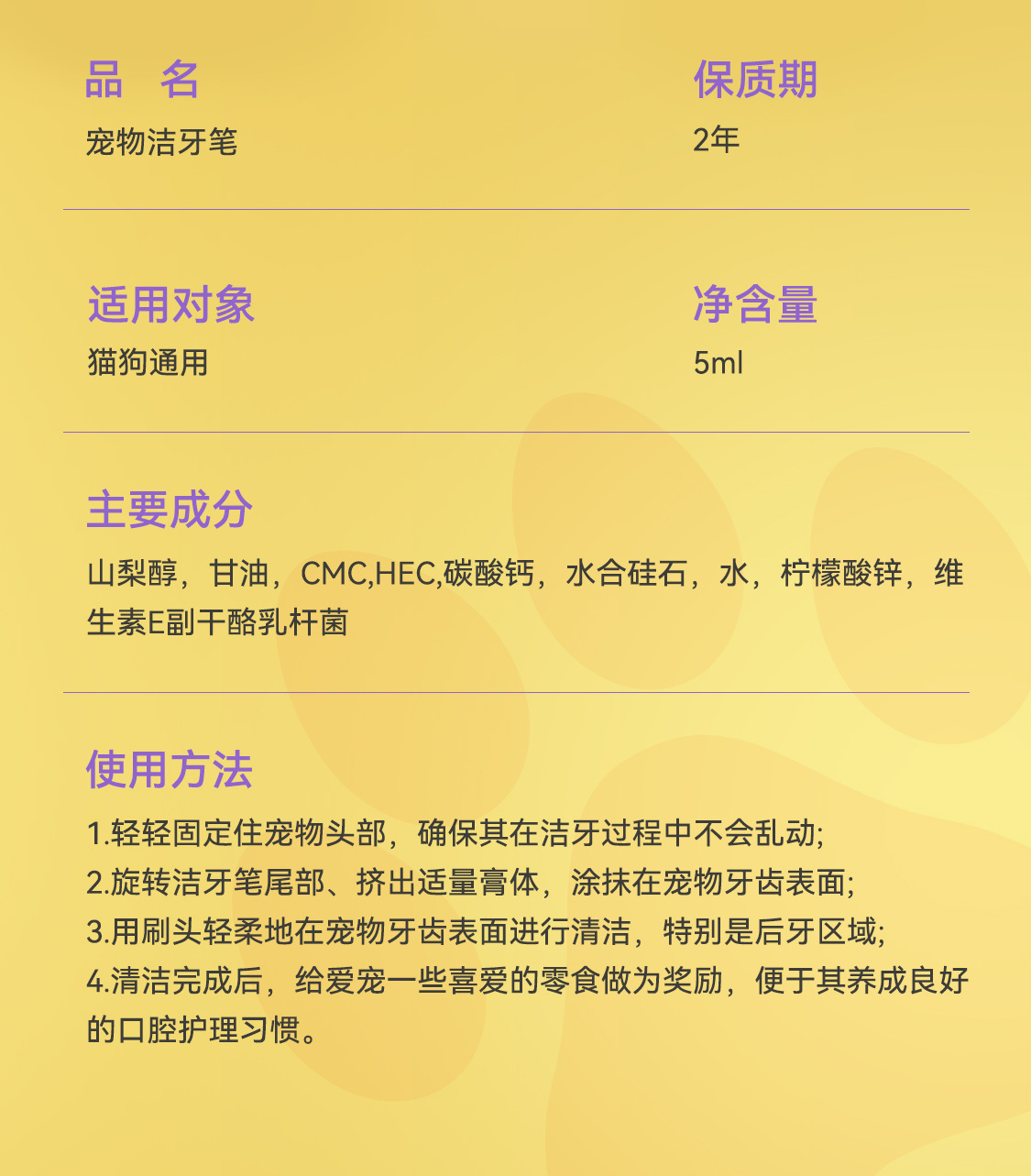 品 名
宠物洁牙笔

保质期
2年

适用对象
猫狗通用

净含量
5ml

主要成分
山梨醇，甘油，CMC,HEC,碳酸钙，水合硅石，水，柠檬酸锌，维生素E副干酪乳杆菌

使用方法
1.轻轻固定住宠物头部，确保其在洁牙过程中不会乱动;
2.旋转洁牙笔尾部、挤出适量膏体，涂抹在宠物牙齿表面;
3.用刷头轻柔地在宠物牙齿表面进行清洁，特别是后牙区域;
4.清洁完成后，给爱宠一些喜爱的零食做为奖励，便于其养成良好的口腔护理习惯。